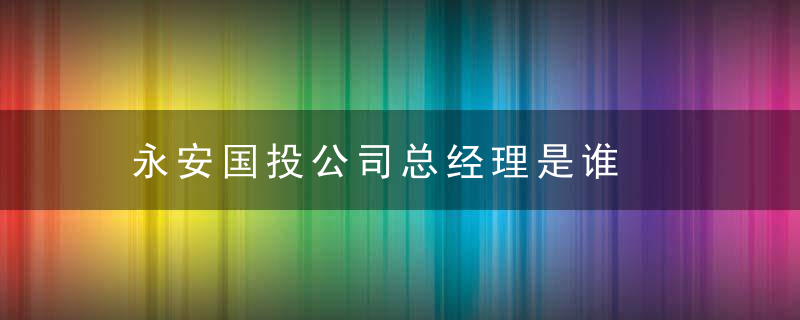 永安国投公司总经理是谁